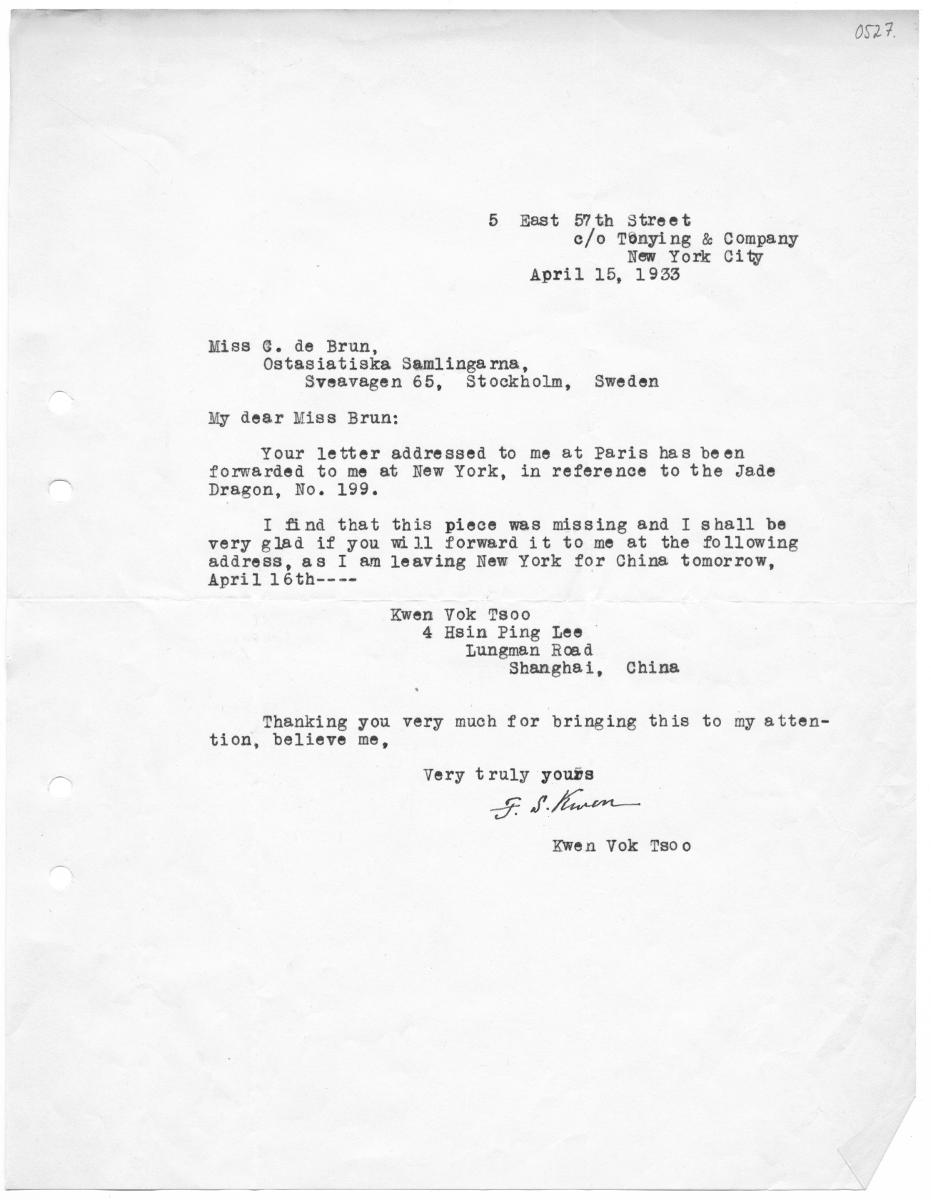 0527.

5 East 57th Street
c/o Tonying & Company
New York City
April 15, 1933

Miss G. de Brun,
Ostasiatiska Samlingarna,
Sveavagen 65, Stockholm, Sweden

My dear Miss Brun:

Your letter addressed to me at Paris has been forwarded to me at New York, in reference to the Jade Dragon, No. 199.

I find that this piece was missing and I shall be very glad if you will forward it to me at the following address, as I am leaving New York for China tomorrow, April 16th----

Kwen Vok Tsoo
4 Hsin Ping Lee
Lungman Road
Shanghai, China

Thanking you very much for bringing this to my attention, believe me,

Very truly yours

F. S. Kwen

Kwen Vok Tsoo